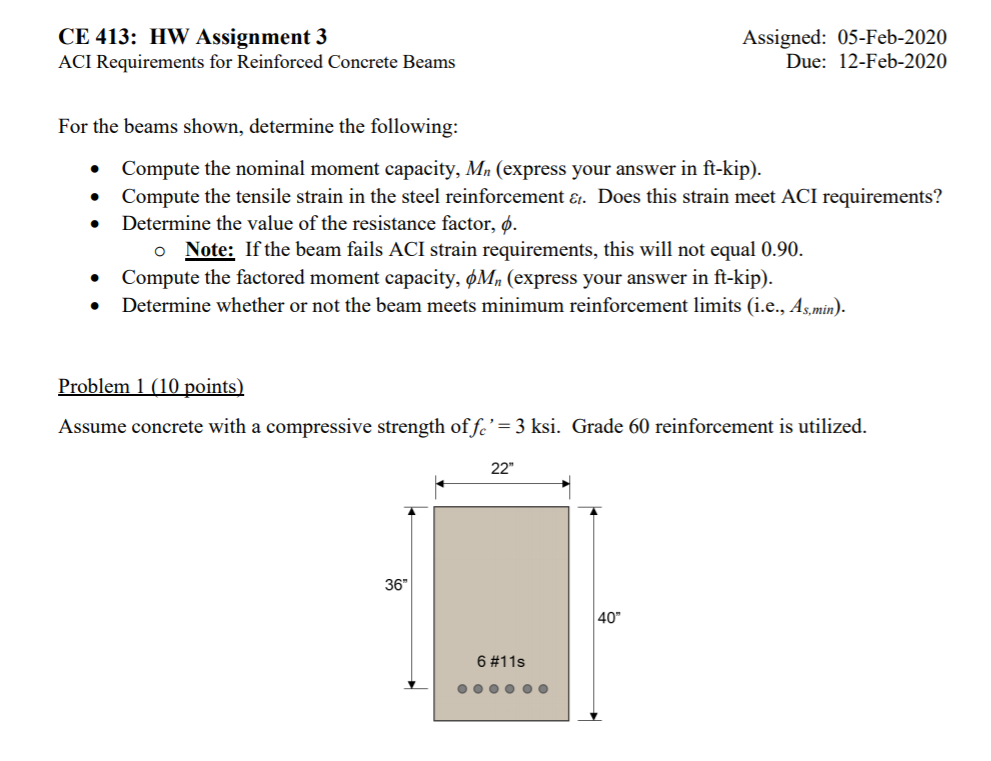 CE 413: HW Assignment 3
ACI Requirements for Reinforced Concrete Beams

Assigned: 05-Feb-2020
Due: 12-Feb-2020

For the beams shown, determine the following:

• Compute the nominal moment capacity, $M_n$ (express your answer in ft-kip).
• Compute the tensile strain in the steel reinforcement $\varepsilon_t$. Does this strain meet ACI requirements?
• Determine the value of the resistance factor, $\phi$.
o Note: If the beam fails ACI strain requirements, this will not equal 0.90.
• Compute the factored moment capacity, $\phi M_n$ (express your answer in ft-kip).
• Determine whether or not the beam meets minimum reinforcement limits (i.e., $A_{s,min}$).

Problem 1 (10 points)

Assume concrete with a compressive strength of $f_c' = 3$ ksi. Grade 60 reinforcement is utilized.

22"

36"

40"

6 #11s